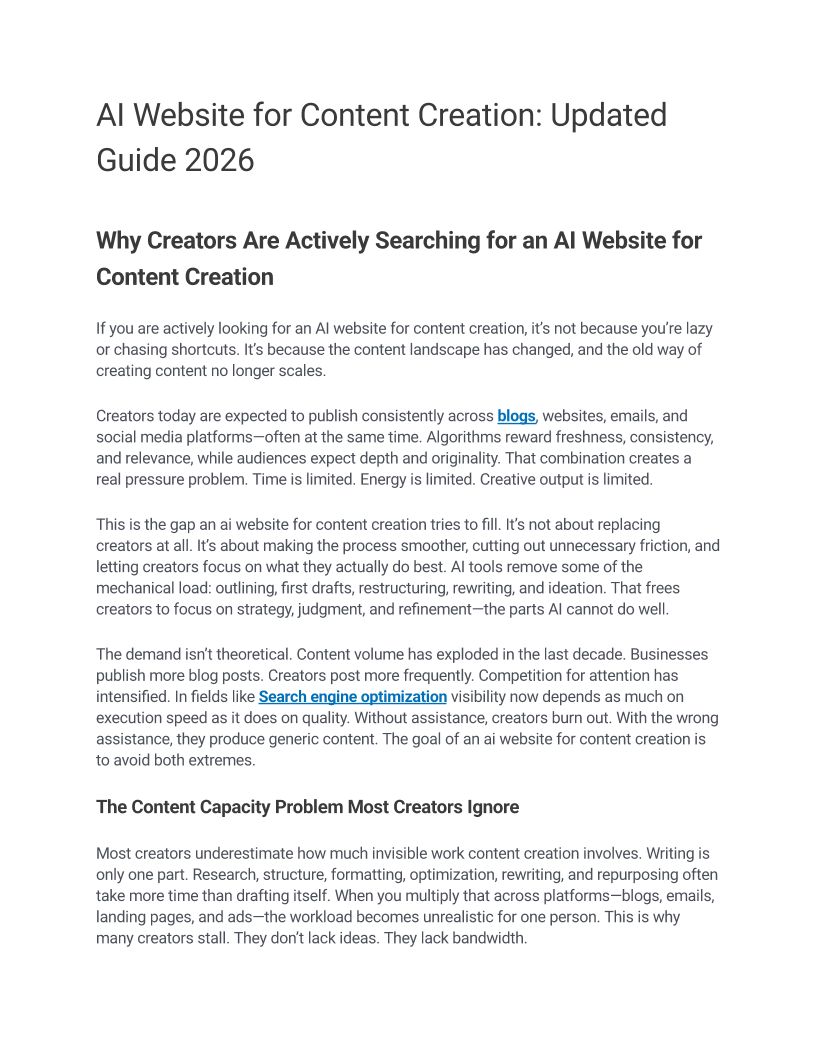 AI Website for Content Creation: Updated Guide 2026

Why Creators Are Actively Searching for an AI Website for Content Creation

If you are actively looking for an AI website for content creation, it's not because you're lazy or chasing shortcuts. It's because the content landscape has changed, and the old way of creating content no longer scales.

Creators today are expected to publish consistently across blogs, websites, emails, and social media platforms—often at the same time. Algorithms reward freshness, consistency, and relevance, while audiences expect depth and originality. That combination creates a real pressure problem. Time is limited. Energy is limited. Creative output is limited.

This is the gap an ai website for content creation tries to fill. It's not about replacing creators at all. It's about making the process smoother, cutting out unnecessary friction, and letting creators focus on what they actually do best. AI tools remove some of the mechanical load: outlining, first drafts, restructuring, rewriting, and ideation. That frees creators to focus on strategy, judgment, and refinement—the parts AI cannot do well.

The demand isn't theoretical. Content volume has exploded in the last decade. Businesses publish more blog posts. Creators post more frequently. Competition for attention has intensified. In fields like Search engine optimization visibility now depends as much on execution speed as it does on quality. Without assistance, creators burn out. With the wrong assistance, they produce generic content. The goal of an ai website for content creation is to avoid both extremes.

The Content Capacity Problem Most Creators Ignore

Most creators underestimate how much invisible work content creation involves. Writing is only one part. Research, structure, formatting, optimization, rewriting, and repurposing often take more time than drafting itself. When you multiply that across platforms—blogs, emails, landing pages, and ads—the workload becomes unrealistic for one person. This is why many creators stall. They don't lack ideas. They lack bandwidth.